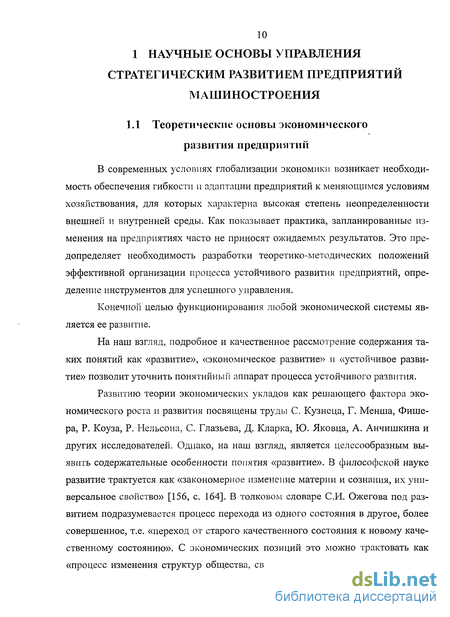 10

1 НАУЧНЫЕ ОСНОВЫ УПРАВЛЕНИЯ СТРАТЕГИЧЕСКИМ РАЗВИТИЕМ ПРЕДПРИЯТИЙ МАШИНОСТРОЕНИЯ

1.1 Теоретические основы экономического развития предприятий

В современных условиях глобализации экономики возникает необходимость обеспечения гибкости и адаптации предприятий к меняющимся условиям хозяйствования, для которых характерна высокая степень неопределенности внешней и внутренней среды. Как показывает практика, запланированные изменения на предприятиях часто не приносят ожидаемых результатов. Это предопределяет необходимость разработки теоретико-методических положений эффективной организации процесса устойчивого развития предприятий, определение инструментов для успешного управления.

Конечной целью функционирования любой экономической системы является ее развитие.

На наш взгляд, подробное и качественное рассмотрение содержания таких понятий как «развитие», «экономическое развитие» и «устойчивое развитие» позволит уточнить понятийный аппарат процесса устойчивого развития.

Развитию теории экономических укладов как решающего фактора экономического роста и развития посвящены труды С. Кузнеца, Г. Менша, Фишера, Р. Коуза, Р. Нельсона, С. Глазьева, Д. Кларка, Ю. Яковца, А. Анчишкина и других исследователей. Однако, на наш взгляд, является целесообразным выявить содержательные особенности понятия «развитие». В философской науке развитие трактуется как «закономерное изменение материи и сознания, их универсальное свойство» [156, с. 164]. В толковом словаре С.И. Ожегова под развитием подразумевается процесс перехода из одного состояния в другое, более совершенное, т.е. «переход от старого качественного состояния к новому качественному состоянию». С экономических позиций это можно трактовать как «процесс изменения структур общества, св

dsLib.net
библиотека диссертаций